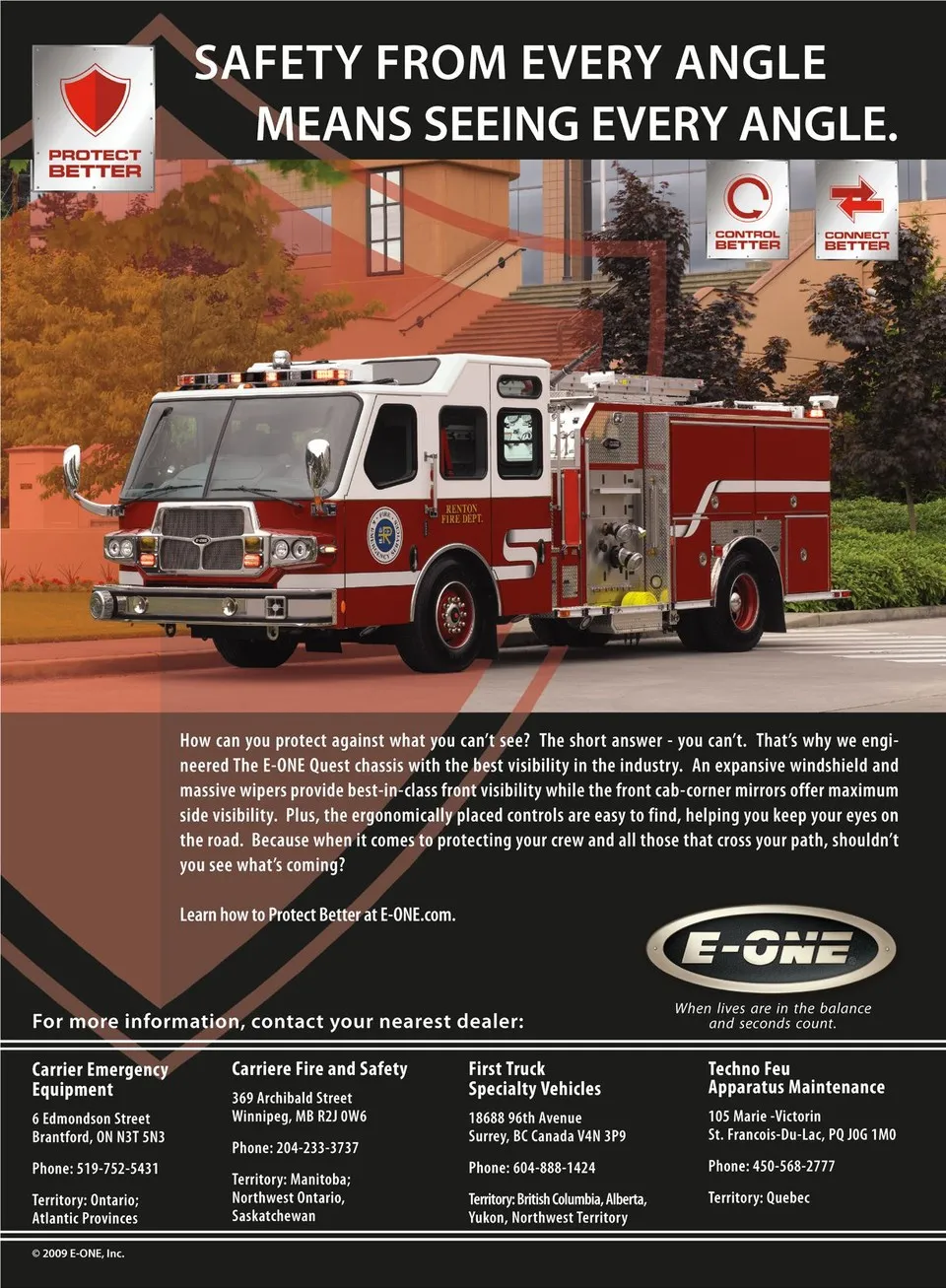 PROTECT BETTER

SAFETY FROM EVERY ANGLE MEANS SEEING EVERY ANGLE.

CONTROL BETTER

CONNECT BETTER

RENTON FIRE DEPT.

How can you protect against what you can't see? The short answer - you can't. That's why we engineered The E-ONE Quest chassis with the best visibility in the industry. An expansive windshield and massive wipers provide best-in-class front visibility while the front cab-corner mirrors offer maximum side visibility. Plus, the ergonomically placed controls are easy to find, helping you keep your eyes on the road. Because when it comes to protecting your crew and all those that cross your path, shouldn't you see what's coming?

Learn how to Protect Better at E-ONE.com.

E-ONE

When lives are in the balance and seconds count.

For more information, contact your nearest dealer:

Carrier Emergency Equipment

6 Edmondson Street
Brantford, ON N3T 5N3

Phone: 519-752-5431

Territory: Ontario; Atlantic Provinces

Carriere Fire and Safety

369 Archibald Street
Winnipeg, MB R2J 0W6

Phone: 204-233-3737

Territory: Manitoba; Northwest Ontario, Saskatchewan

First Truck Specialty Vehicles

18688 96th Avenue
Surrey, BC Canada V4N 3P9

Phone: 604-888-1424

Territory: British Columbia, Alberta, Yukon, Northwest Territory

Techno Feu Apparatus Maintenance

105 Marie -Victorin
St. Francois-Du-Lac, PQ J0G 1M0

Phone: 450-568-2777

Territory: Quebec

© 2009 E-ONE, Inc.